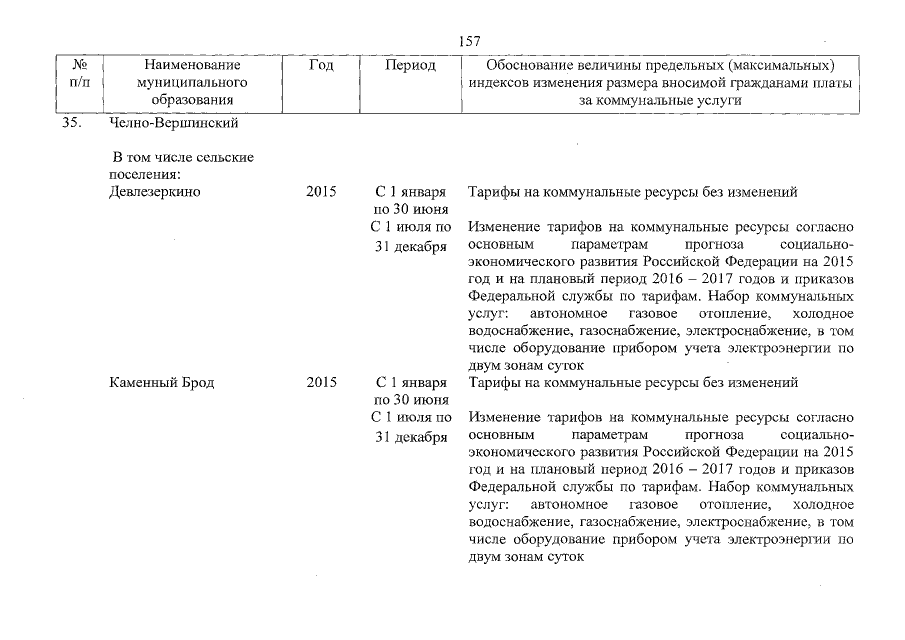 157

| № п/п | Наименование муниципального образования | Год | Период | Обоснование величины предельных (максимальных) индексов изменения размера вносимой гражданами платы за коммунальные услуги |
|---|---|---|---|---|
| 35. | Челно-Вершинский | | | |
| | В том числе сельские поселения: | | | |
| | Девлезеркино | 2015 | С 1 января по 30 июня | Тарифы на коммунальные ресурсы без изменений |
| | | | С 1 июля по 31 декабря | Изменение тарифов на коммунальные ресурсы согласно основным параметрам прогноза социально-экономического развития Российской Федерации на 2015 год и на плановый период 2016 – 2017 годов и приказов Федеральной службы по тарифам. Набор коммунальных услуг: автономное газовое отопление, холодное водоснабжение, газоснабжение, электроснабжение, в том числе оборудование прибором учета электроэнергии по двум зонам суток |
| | Каменный Брод | 2015 | С 1 января по 30 июня | Тарифы на коммунальные ресурсы без изменений |
| | | | С 1 июля по 31 декабря | Изменение тарифов на коммунальные ресурсы согласно основным параметрам прогноза социально-экономического развития Российской Федерации на 2015 год и на плановый период 2016 – 2017 годов и приказов Федеральной службы по тарифам. Набор коммунальных услуг: автономное газовое отопление, холодное водоснабжение, газоснабжение, электроснабжение, в том числе оборудование прибором учета электроэнергии по двум зонам суток |